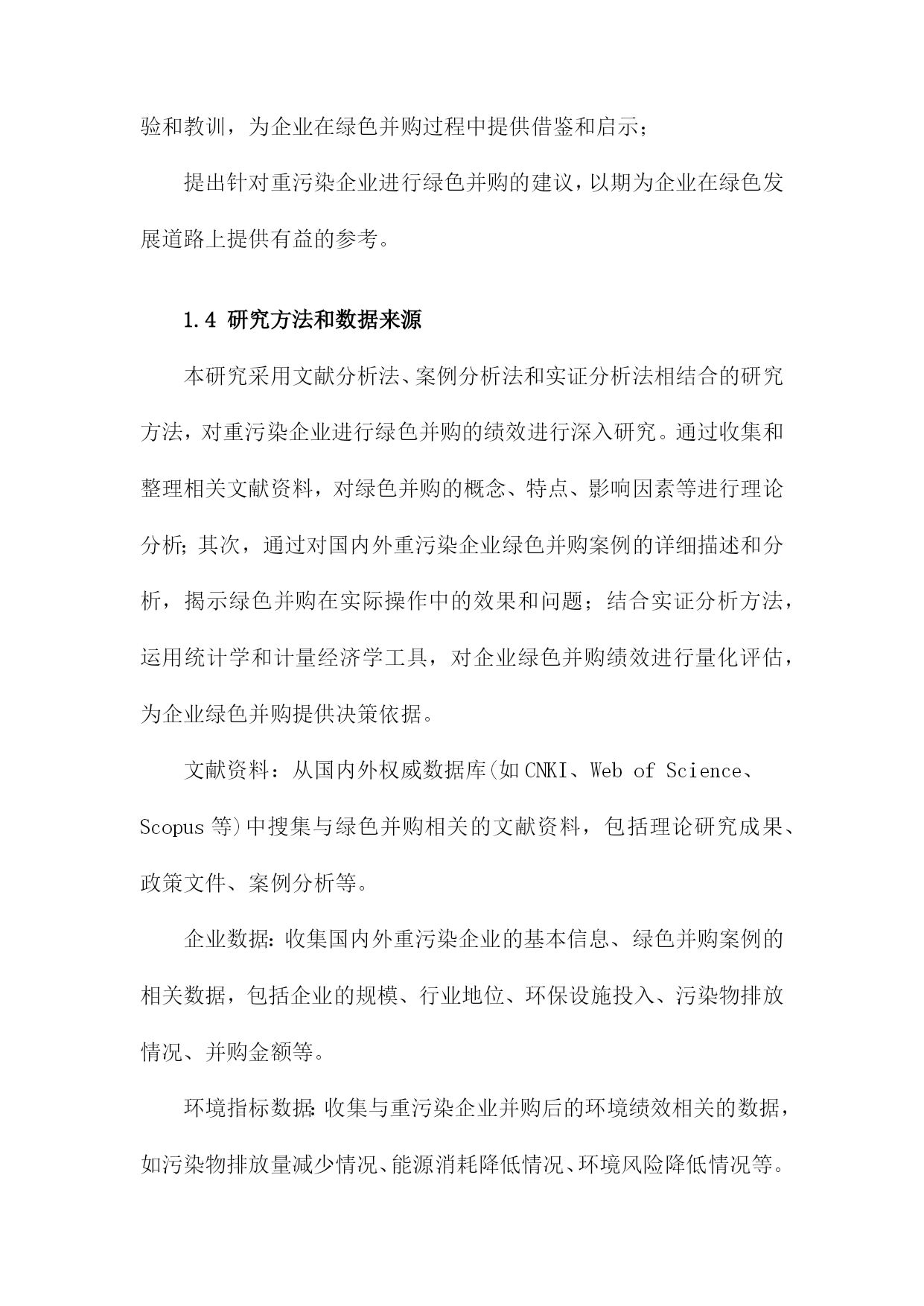 验和教训，为企业在绿色并购过程中提供借鉴和启示；

提出针对重污染企业进行绿色并购的建议，以期为企业在绿色发展道路上提供有益的参考。

1.4 研究方法和数据来源

本研究采用文献分析法、案例分析法和实证分析法相结合的研究方法，对重污染企业进行绿色并购的绩效进行深入研究。通过收集和整理相关文献资料，对绿色并购的概念、特点、影响因素等进行理论分析；其次，通过对国内外重污染企业绿色并购案例的详细描述和分析，揭示绿色并购在实际操作中的效果和问题；结合实证分析方法，运用统计学和计量经济学工具，对企业绿色并购绩效进行量化评估，为企业绿色并购提供决策依据。

文献资料：从国内外权威数据库(如CNKI、Web of Science、Scopus等)中搜集与绿色并购相关的文献资料，包括理论研究成果、政策文件、案例分析等。

企业数据：收集国内外重污染企业的基本信息、绿色并购案例的相关数据，包括企业的规模、行业地位、环保设施投入、污染物排放情况、并购金额等。

环境指标数据：收集与重污染企业并购后的环境绩效相关的数据，如污染物排放量减少情况、能源消耗降低情况、环境风险降低情况等。